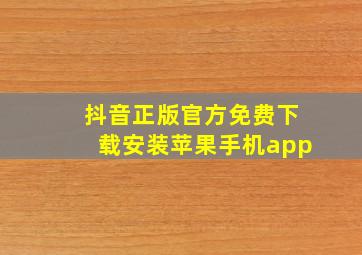 抖音正版官方免费下载安装苹果手机app